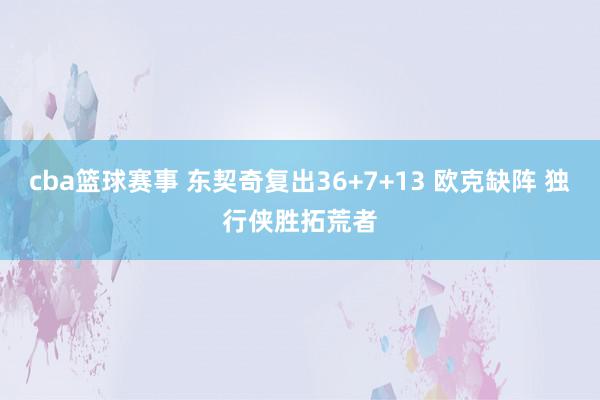 cba篮球赛事 东契奇复出36+7+13 欧克缺阵 独行侠胜拓荒者